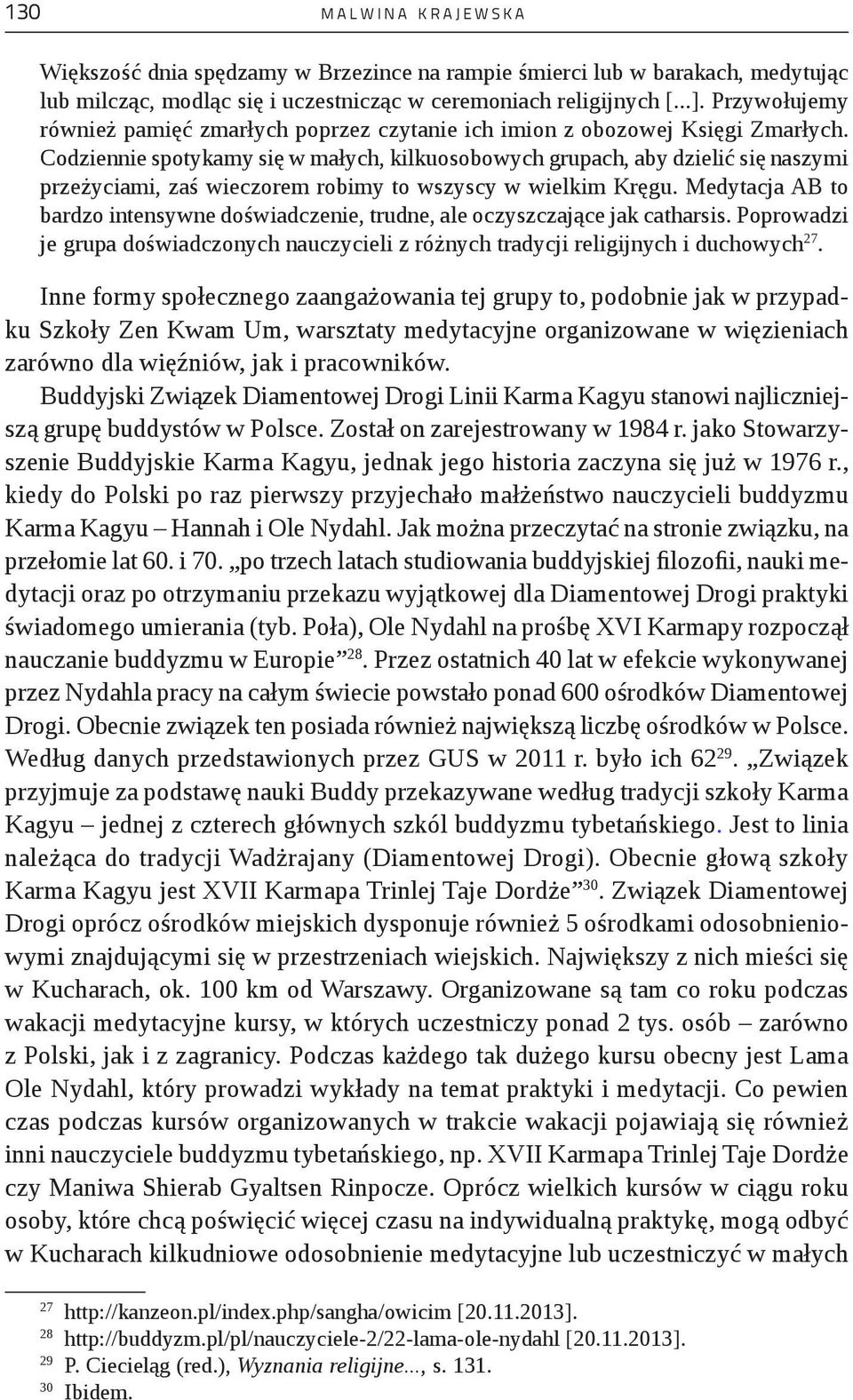 130 MALWINA KRAJEWSKA

Większość dnia spędzamy w Brzezince na rampie śmierci lub w barakach, medytując lub milcząc, modląc się i uczestnicząc w ceremoniach religijnych [...]. Przywołujemy również pamięć zmarłych poprzez czytanie ich imion z obozowej Księgi Zmarłych. Codziennie spotykamy się w małych, kilkuosobowych grupach, aby dzielić się naszymi przeżyciami, zaś wieczorem robimy to wszyscy w wielkim Kręgu. Medytacja AB to bardzo intensywne doświadczenie, trudne, ale oczyszczające jak catharsis. Poprowadzi je grupa doświadczonych nauczycieli z różnych tradycji religijnych i duchowych$^{27}$.

Inne formy społecznego zaangażowania tej grupy to, podobnie jak w przypadku Szkoły Zen Kwam Um, warsztaty medytacyjne organizowane w więzieniach zarówno dla więźniów, jak i pracowników.

Buddyjski Związek Diamentowej Drogi Linii Karma Kagyu stanowi najliczniejszą grupę buddystów w Polsce. Został on zarejestrowany w 1984 r. jako Stowarzyszenie Buddyjskie Karma Kagyu, jednak jego historia zaczyna się już w 1976 r., kiedy do Polski po raz pierwszy przyjechało małżeństwo nauczycieli buddyzmu Karma Kagyu – Hannah i Ole Nydahl. Jak można przeczytać na stronie związku, na przełomie lat 60. i 70. „po trzech latach studiowania buddyjskiej filozofii, nauki medytacji oraz po otrzymaniu przekazu wyjątkowej dla Diamentowej Drogi praktyki świadomego umierania (tyb. Poła), Ole Nydahl na prośbę XVI Karmapy rozpoczął nauczanie buddyzmu w Europie”$^{28}$. Przez ostatnich 40 lat w efekcie wykonywanej przez Nydahla pracy na całym świecie powstało ponad 600 ośrodków Diamentowej Drogi. Obecnie związek ten posiada również największą liczbę ośrodków w Polsce. Według danych przedstawionych przez GUS w 2011 r. było ich 62$^{29}$. „Związek przyjmuje za podstawę nauki Buddy przekazywane według tradycji szkoły Karma Kagyu – jednej z czterech głównych szkól buddyzmu tybetańskiego. Jest to linia należąca do tradycji Wadżrajany (Diamentowej Drogi). Obecnie głową szkoły Karma Kagyu jest XVII Karmapa Trinlej Taje Dordże”$^{30}$. Związek Diamentowej Drogi oprócz ośrodków miejskich dysponuje również 5 ośrodkami odosobnieniowymi znajdującymi się w przestrzeniach wiejskich. Największy z nich mieści się w Kucharach, ok. 100 km od Warszawy. Organizowane są tam co roku podczas wakacji medytacyjne kursy, w których uczestniczy ponad 2 tys. osób – zarówno z Polski, jak i z zagranicy. Podczas każdego tak dużego kursu obecny jest Lama Ole Nydahl, który prowadzi wykłady na temat praktyki i medytacji. Co pewien czas podczas kursów organizowanych w trakcie wakacji pojawiają się również inni nauczyciele buddyzmu tybetańskiego, np. XVII Karmapa Trinlej Taje Dordże czy Maniwa Shierab Gyaltsen Rinpocze. Oprócz wielkich kursów w ciągu roku osoby, które chcą poświęcić więcej czasu na indywidualną praktykę, mogą odbyć w Kucharach kilkudniowe odosobnienie medytacyjne lub uczestniczyć w małych

$^{27}$ http://kanzeon.pl/index.php/sangha/owicim [20.11.2013].
$^{28}$ http://buddyzm.pl/pl/nauczyciele-2/22-lama-ole-nydahl [20.11.2013].
$^{29}$ P. Ciecieląg (red.), Wyznania religijne..., s. 131.
$^{30}$ Ibidem.